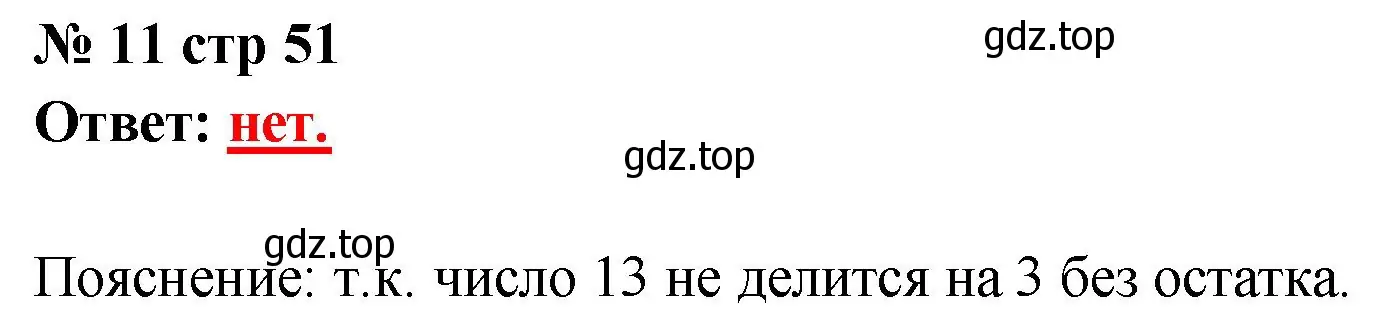 № 11 стр 51

gdz.top

Ответ: нет.

gdz.top

gdz.top

Пояснение: т.к. число 13 не делится на 3 без остатка.